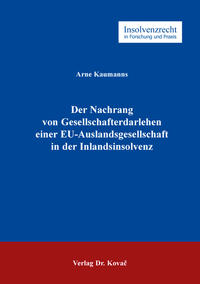 Insolvenzrecht
in Forschung und Praxis

Arne Kaumanns

Der Nachrang von Gesellschafterdarlehen einer EU-Auslandsgesellschaft in der Inlandsinsolvenz

Verlag Dr. Kovač